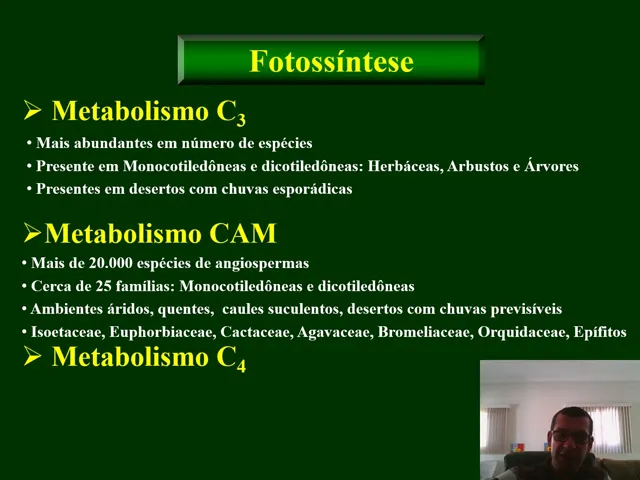 Fotossíntese

➢ Metabolismo $C_3$

• Mais abundantes em número de espécies
• Presente em Monocotiledôneas e dicotiledôneas: Herbáceas, Arbustos e Árvores
• Presentes em desertos com chuvas esporádicas

➢Metabolismo CAM

• Mais de 20.000 espécies de angiospermas
• Cerca de 25 famílias: Monocotiledôneas e dicotiledôneas
• Ambientes áridos, quentes, caules suculentos, desertos com chuvas previsíveis
• Isoetaceae, Euphorbiaceae, Cactaceae, Agavaceae, Bromeliaceae, Orquidaceae, Epífitos

➢ Metabolismo $C_4$